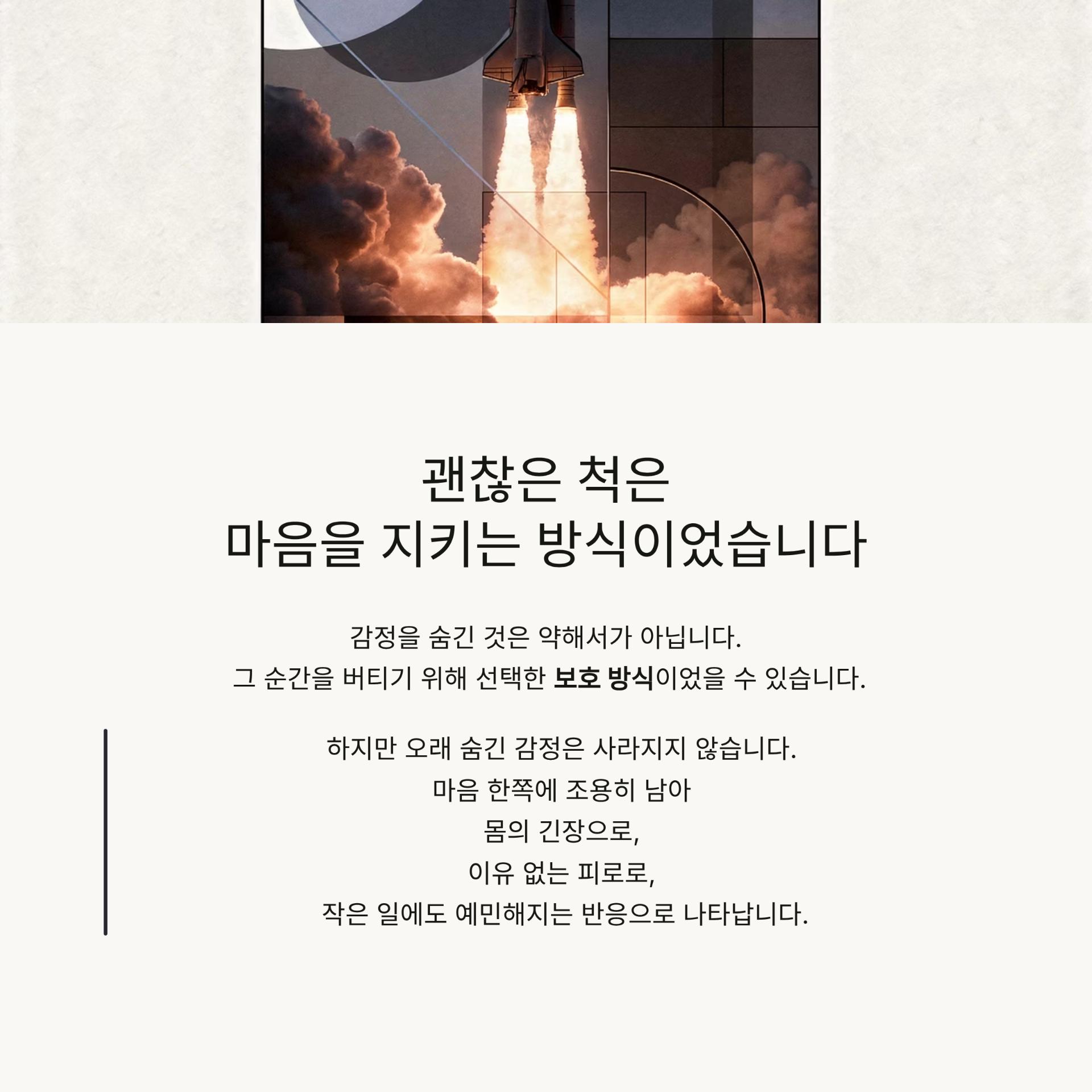 괜찮은 척은
마음을 지키는 방식이었습니다

감정을 숨긴 것은 약해서가 아닙니다.
그 순간을 버티기 위해 선택한 보호 방식이었을 수 있습니다.

하지만 오래 숨긴 감정은 사라지지 않습니다.
마음 한쪽에 조용히 남아
몸의 긴장으로,
이유 없는 피로로,
작은 일에도 예민해지는 반응으로 나타납니다.